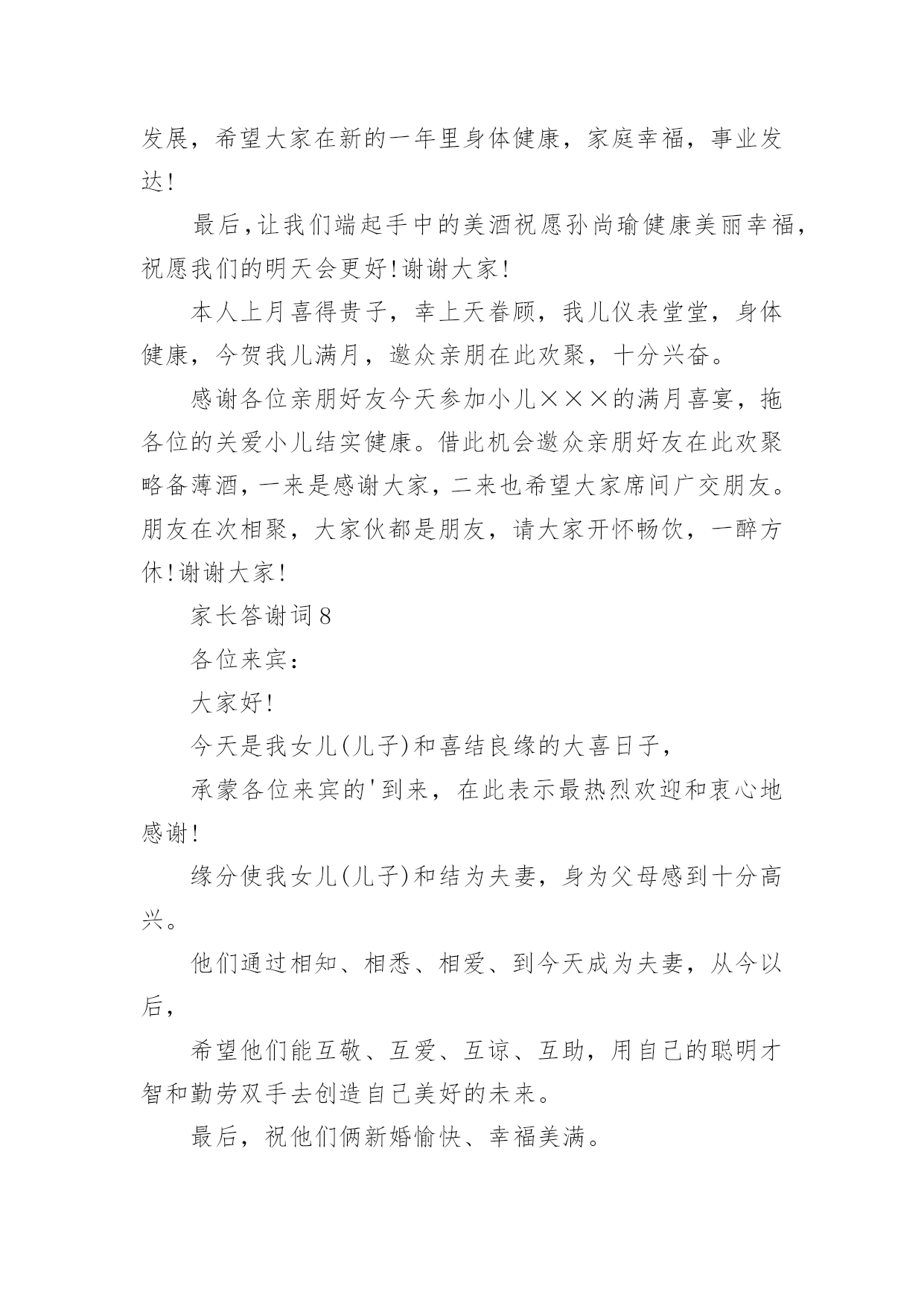 发展，希望大家在新的一年里身体健康，家庭幸福，事业发达!

最后,让我们端起手中的美酒祝愿孙尚瑜健康美丽幸福,祝愿我们的明天会更好!谢谢大家!

本人上月喜得贵子，幸上天眷顾，我儿仪表堂堂，身体健康，今贺我儿满月，邀众亲朋在此欢聚，十分兴奋。

感谢各位亲朋好友今天参加小儿×××的满月喜宴，拖各位的关爱小儿结实健康。借此机会邀众亲朋好友在此欢聚略备薄酒，一来是感谢大家，二来也希望大家席间广交朋友。朋友在次相聚，大家伙都是朋友，请大家开怀畅饮，一醉方休!谢谢大家!

家长答谢词8

各位来宾：

大家好!

今天是我女儿(儿子)和喜结良缘的大喜日子，

承蒙各位来宾的'到来，在此表示最热烈欢迎和衷心地感谢!

缘分使我女儿(儿子)和结为夫妻，身为父母感到十分高兴。

他们通过相知、相悉、相爱、到今天成为夫妻，从今以后，

希望他们能互敬、互爱、互谅、互助，用自己的聪明才智和勤劳双手去创造自己美好的未来。

最后，祝他们俩新婚愉快、幸福美满。